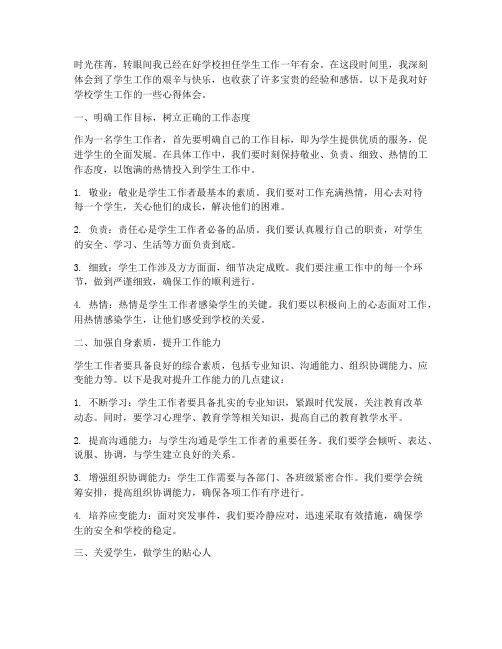 时光荏苒，转眼间我已经在好学校担任学生工作一年有余。在这段时间里，我深刻体会到了学生工作的艰辛与快乐，也收获了许多宝贵的经验和感悟。以下是我对好学校学生工作的一些心得体会。

一、明确工作目标，树立正确的工作态度

作为一名学生工作者，首先要明确自己的工作目标，即为学生提供优质的服务，促进学生的全面发展。在具体工作中，我们要时刻保持敬业、负责、细致、热情的工作态度，以饱满的热情投入到学生工作中。

1. 敬业：敬业是学生工作者最基本的素质。我们要对工作充满热情，用心去对待每一个学生，关心他们的成长，解决他们的困难。

2. 负责：责任心是学生工作者必备的品质。我们要认真履行自己的职责，对学生的安全、学习、生活等方面负责到底。

3. 细致：学生工作涉及方方面面，细节决定成败。我们要注重工作中的每一个环节，做到严谨细致，确保工作的顺利进行。

4. 热情：热情是学生工作者感染学生的关键。我们要以积极向上的心态面对工作，用热情感染学生，让他们感受到学校的关爱。

二、加强自身素质，提升工作能力

学生工作者要具备良好的综合素质，包括专业知识、沟通能力、组织协调能力、应变能力等。以下是我对提升工作能力的几点建议：

1. 不断学习：学生工作者要具备扎实的专业知识，紧跟时代发展，关注教育改革动态。同时，要学习心理学、教育学等相关知识，提高自己的教育教学水平。

2. 提高沟通能力：与学生沟通是学生工作者的重要任务。我们要学会倾听、表达、说服、协调，与学生建立良好的关系。

3. 增强组织协调能力：学生工作需要与各部门、各班级紧密合作。我们要学会统筹安排，提高组织协调能力，确保各项工作有序进行。

4. 培养应变能力：面对突发事件，我们要冷静应对，迅速采取有效措施，确保学生的安全和学校的稳定。

三、关爱学生，做学生的贴心人